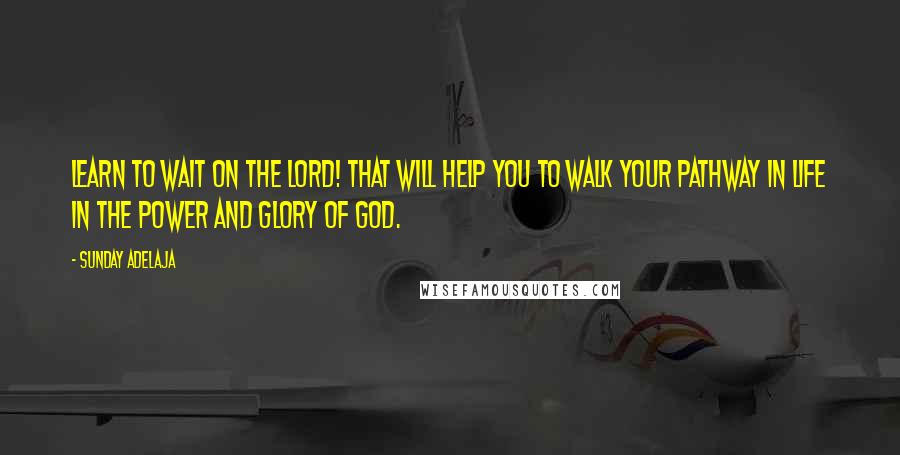 LEARN TO WAIT ON THE LORD! THAT WILL HELP YOU TO WALK YOUR PATHWAY IN LIFE IN THE POWER AND GLORY OF GOD.

- SUNDAY ADELAJA

WISEFAMOUSQUOTES.COM